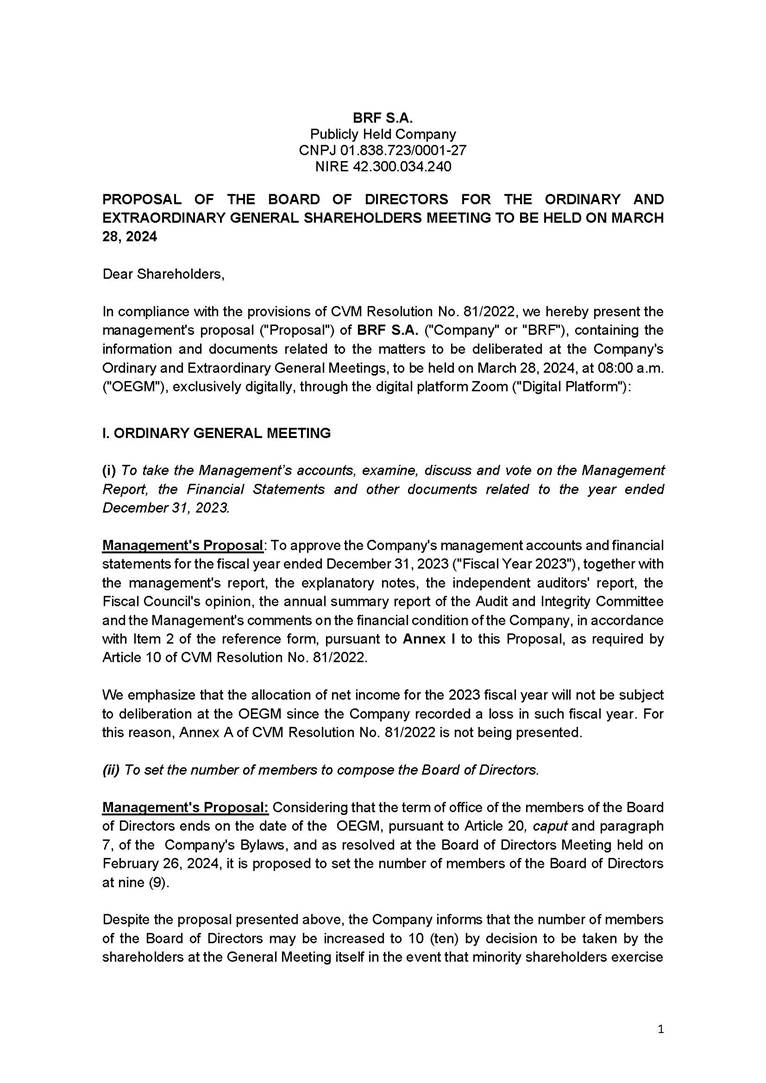 BRF S.A.
Publicly Held Company
CNPJ 01.838.723/0001-27
NIRE 42.300.034.240

PROPOSAL OF THE BOARD OF DIRECTORS FOR THE ORDINARY AND EXTRAORDINARY GENERAL SHAREHOLDERS MEETING TO BE HELD ON MARCH 28, 2024

Dear Shareholders,

In compliance with the provisions of CVM Resolution No. 81/2022, we hereby present the management's proposal ("Proposal") of BRF S.A. ("Company" or "BRF"), containing the information and documents related to the matters to be deliberated at the Company's Ordinary and Extraordinary General Meetings, to be held on March 28, 2024, at 08:00 a.m. ("OEGM"), exclusively digitally, through the digital platform Zoom ("Digital Platform"):

I. ORDINARY GENERAL MEETING

(i) To take the Management's accounts, examine, discuss and vote on the Management Report, the Financial Statements and other documents related to the year ended December 31, 2023.

Management's Proposal: To approve the Company's management accounts and financial statements for the fiscal year ended December 31, 2023 ("Fiscal Year 2023"), together with the management's report, the explanatory notes, the independent auditors' report, the Fiscal Council's opinion, the annual summary report of the Audit and Integrity Committee and the Management's comments on the financial condition of the Company, in accordance with Item 2 of the reference form, pursuant to Annex I to this Proposal, as required by Article 10 of CVM Resolution No. 81/2022.

We emphasize that the allocation of net income for the 2023 fiscal year will not be subject to deliberation at the OEGM since the Company recorded a loss in such fiscal year. For this reason, Annex A of CVM Resolution No. 81/2022 is not being presented.

(ii) To set the number of members to compose the Board of Directors.

Management's Proposal: Considering that the term of office of the members of the Board of Directors ends on the date of the OEGM, pursuant to Article 20, caput and paragraph 7, of the Company's Bylaws, and as resolved at the Board of Directors Meeting held on February 26, 2024, it is proposed to set the number of members of the Board of Directors at nine (9).

Despite the proposal presented above, the Company informs that the number of members of the Board of Directors may be increased to 10 (ten) by decision to be taken by the shareholders at the General Meeting itself in the event that minority shareholders exercise

1